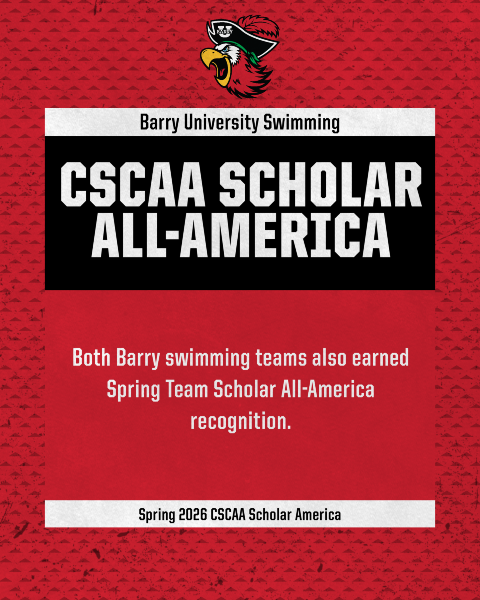 Barry University Swimming

CSCAA SCHOLAR ALL-AMERICA

Both Barry swimming teams also earned Spring Team Scholar All-America recognition.

Spring 2026 CSCAA Scholar America